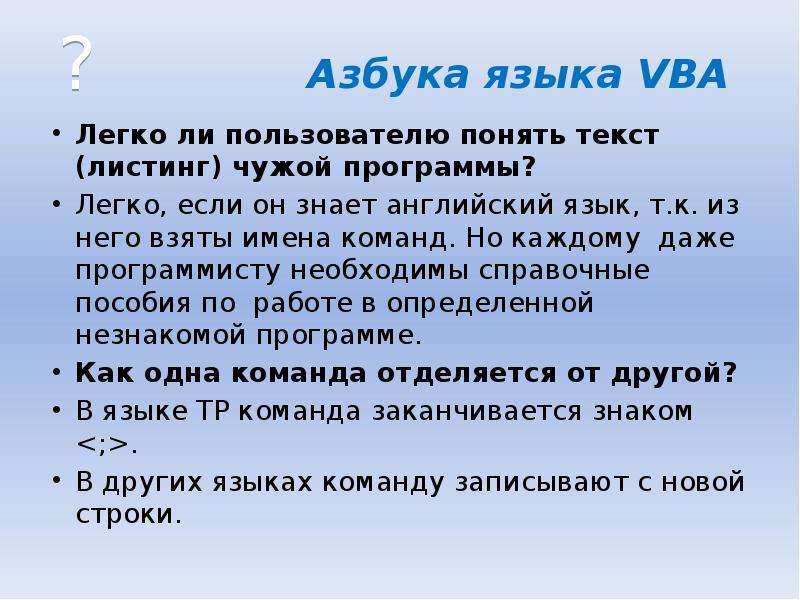 ?

Азбука языка VBA

• Легко ли пользователю понять текст (листинг) чужой программы?
• Легко, если он знает английский язык, т.к. из него взяты имена команд. Но каждому даже программисту необходимы справочные пособия по работе в определенной незнакомой программе.
• Как одна команда отделяется от другой?
• В языке ТР команда заканчивается знаком <;>.
• В других языках команду записывают с новой строки.